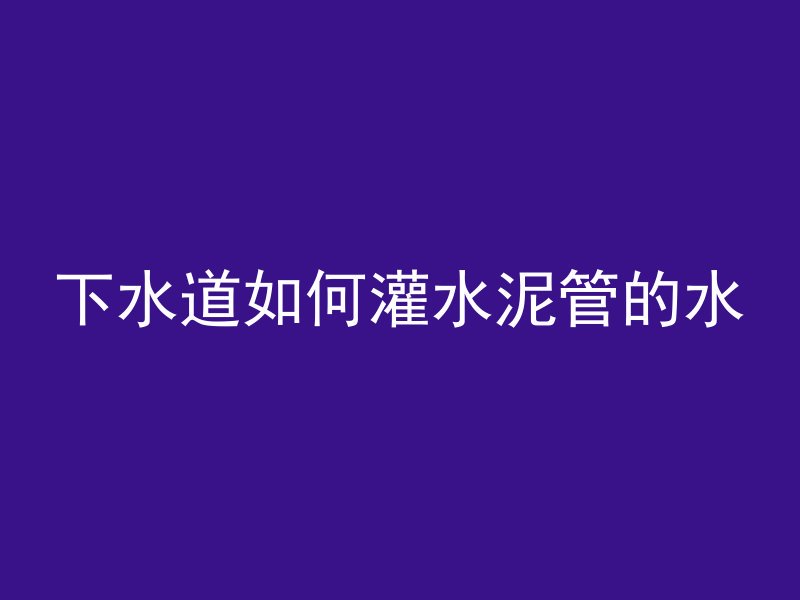 下水道如何灌水泥管的水